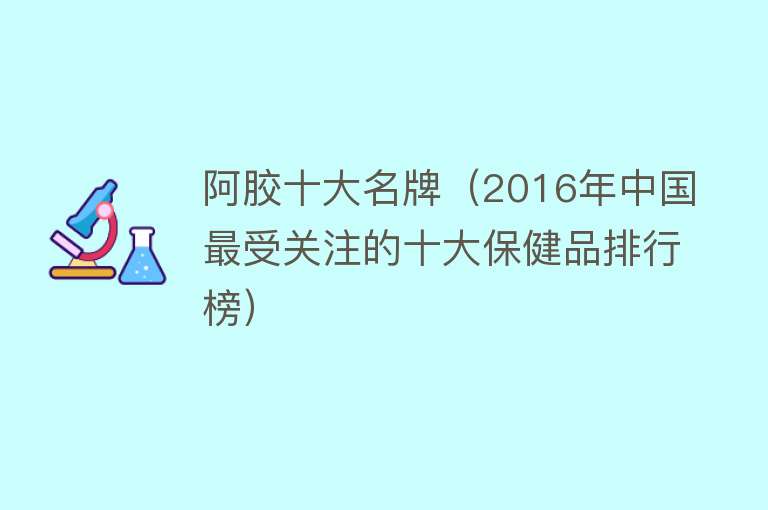 阿胶十大名牌（2016年中国最受关注的十大保健品排行榜）